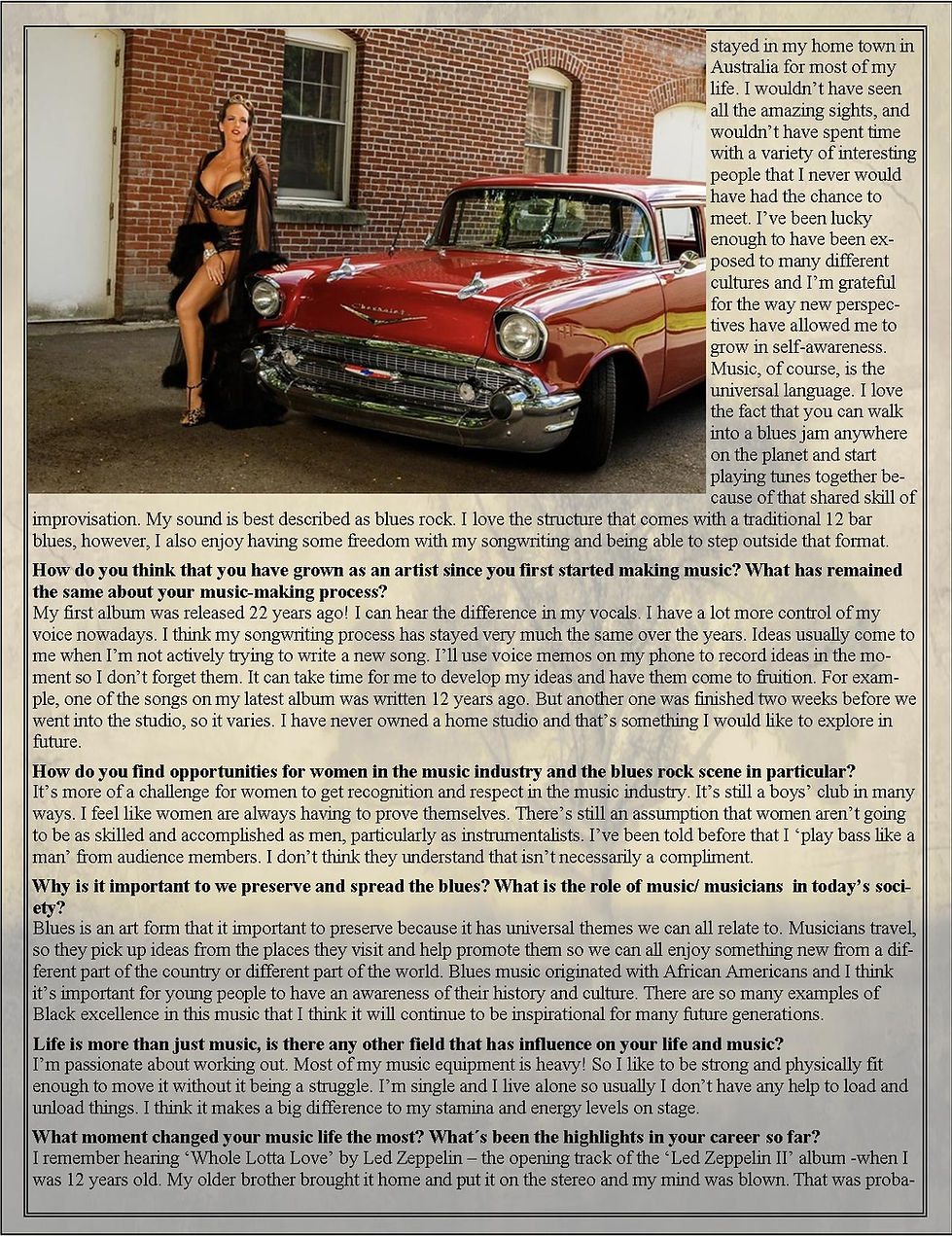 stayed in my home town in Australia for most of my life. I wouldn't have seen all the amazing sights, and wouldn't have spent time with a variety of interesting people that I never would have had the chance to meet. I've been lucky enough to have been exposed to many different cultures and I'm grateful for the way new perspectives have allowed me to grow in self-awareness. Music, of course, is the universal language. I love the fact that you can walk into a blues jam anywhere on the planet and start playing tunes together because of that shared skill of improvisation. My sound is best described as blues rock. I love the structure that comes with a traditional 12 bar blues, however, I also enjoy having some freedom with my songwriting and being able to step outside that format.

How do you think that you have grown as an artist since you first started making music? What has remained the same about your music-making process?
My first album was released 22 years ago! I can hear the difference in my vocals. I have a lot more control of my voice nowadays. I think my songwriting process has stayed very much the same over the years. Ideas usually come to me when I'm not actively trying to write a new song. I'll use voice memos on my phone to record ideas in the moment so I don't forget them. It can take time for me to develop my ideas and have them come to fruition. For example, one of the songs on my latest album was written 12 years ago. But another one was finished two weeks before we went into the studio, so it varies. I have never owned a home studio and that's something I would like to explore in future.

How do you find opportunities for women in the music industry and the blues rock scene in particular?
It's more of a challenge for women to get recognition and respect in the music industry. It's still a boys' club in many ways. I feel like women are always having to prove themselves. There's still an assumption that women aren't going to be as skilled and accomplished as men, particularly as instrumentalists. I've been told before that I 'play bass like a man' from audience members. I don't think they understand that isn't necessarily a compliment.

Why is it important to we preserve and spread the blues? What is the role of music/ musicians in today's society?
Blues is an art form that it important to preserve because it has universal themes we can all relate to. Musicians travel, so they pick up ideas from the places they visit and help promote them so we can all enjoy something new from a different part of the country or different part of the world. Blues music originated with African Americans and I think it's important for young people to have an awareness of their history and culture. There are so many examples of Black excellence in this music that I think it will continue to be inspirational for many future generations.

Life is more than just music, is there any other field that has influence on your life and music?
I'm passionate about working out. Most of my music equipment is heavy! So I like to be strong and physically fit enough to move it without it being a struggle. I'm single and I live alone so usually I don't have any help to load and unload things. I think it makes a big difference to my stamina and energy levels on stage.

What moment changed your music life the most? What´s been the highlights in your career so far?
I remember hearing 'Whole Lotta Love' by Led Zeppelin – the opening track of the 'Led Zeppelin II' album -when I was 12 years old. My older brother brought it home and put it on the stereo and my mind was blown. That was proba-